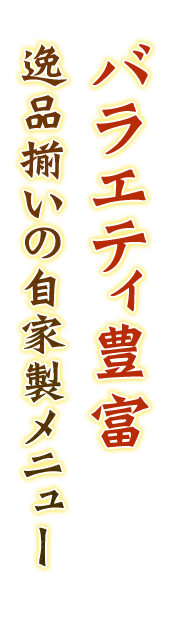 バラエティ豊富

逸品揃いの自家製メニュー